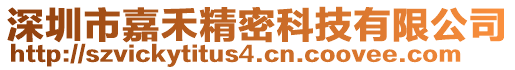 深圳市嘉禾精密科技有限公司
http://szvickytitus4.cn.coovee.com